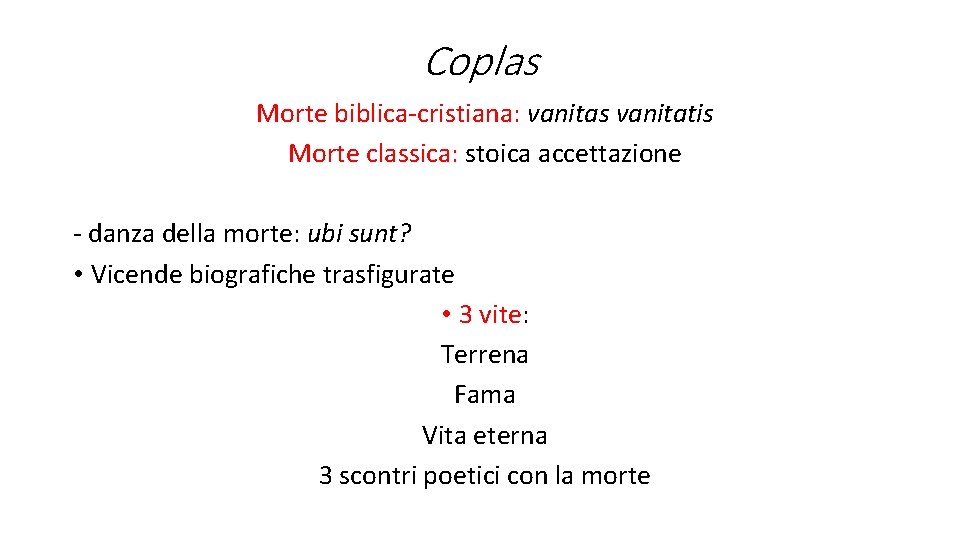 Coplas

Morte biblica-cristiana: vanitas vanitatis
Morte classica: stoica accettazione

- danza della morte: ubi sunt?
• Vicende biografiche trasfigurate

• 3 vite:
Terrena
Fama
Vita eterna
3 scontri poetici con la morte